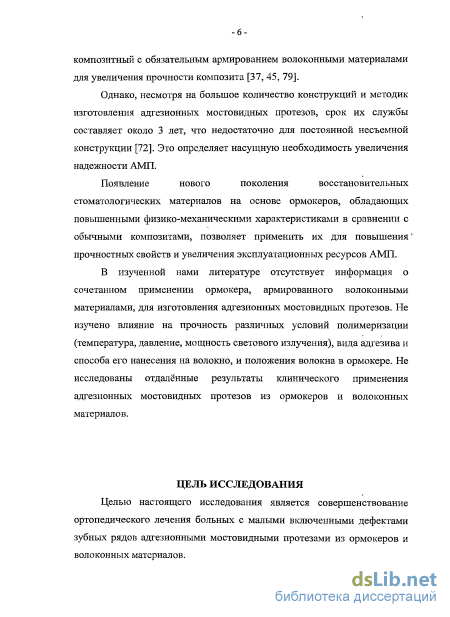 - 6 -

композитный с обязательным армированием волоконными материалами для увеличения прочности композита [37, 45, 79].

Однако, несмотря на большое количество конструкций и методик изготовления адгезионных мостовидных протезов, срок их службы составляет около 3 лет, что недостаточно для постоянной несъемной конструкции [72]. Это определяет насущную необходимость увеличения надежности АМП.

Появление нового поколения восстановительных стоматологических материалов на основе ормокеров, обладающих повышенными физико-механическими характеристиками в сравнении с обычными композитами, позволяет применить их для повышения прочностных свойств и увеличения эксплуатационных ресурсов АМП.

В изученной нами литературе отсутствует информация о сочетанном применении ормокера, армированного волоконными материалами, для изготовления адгезионных мостовидных протезов. Не изучено влияние на прочность различных условий полимеризации (температура, давление, мощность светового излучения), вида адгезива и способа его нанесения на волокно, и положения волокна в ормокере. Не исследованы отдалённые результаты клинического применения адгезионных мостовидных протезов из ормокеров и волоконных материалов.

ЦЕЛЬ ИССЛЕДОВАНИЯ

Целью настоящего исследования является совершенствование ортопедического лечения больных с малыми включенными дефектами зубных рядов адгезионными мостовидными протезами из ормокеров и волоконных материалов.

dsLib.net
библиотека диссертаций